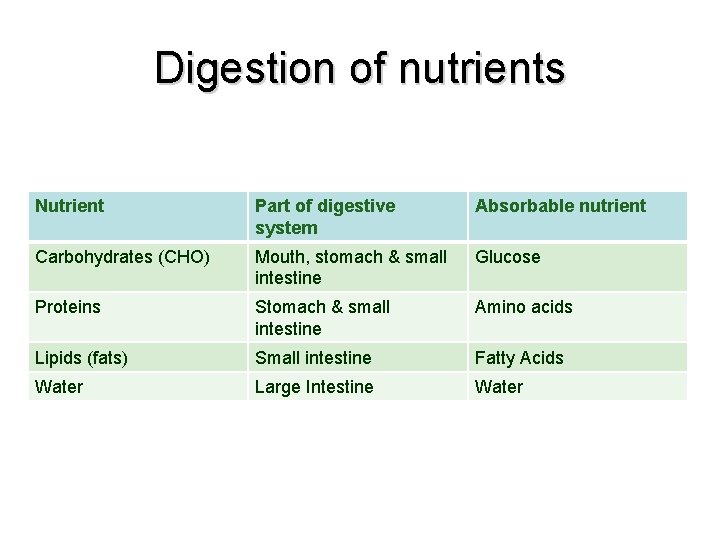 Digestion of nutrients

| Nutrient | Part of digestive system | Absorbable nutrient |
|---|---|---|
| Carbohydrates (CHO) | Mouth, stomach & small intestine | Glucose |
| Proteins | Stomach & small intestine | Amino acids |
| Lipids (fats) | Small intestine | Fatty Acids |
| Water | Large Intestine | Water |